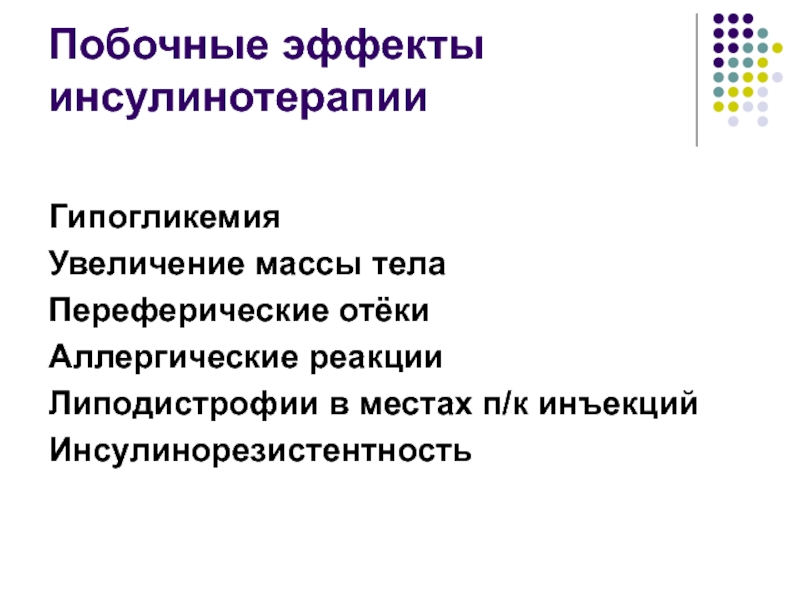 Побочные эффекты инсулинотерапии

Гипогликемия
Увеличение массы тела
Переферические отёки
Аллергические реакции
Липодистрофии в местах п/к инъекций
Инсулинорезистентность